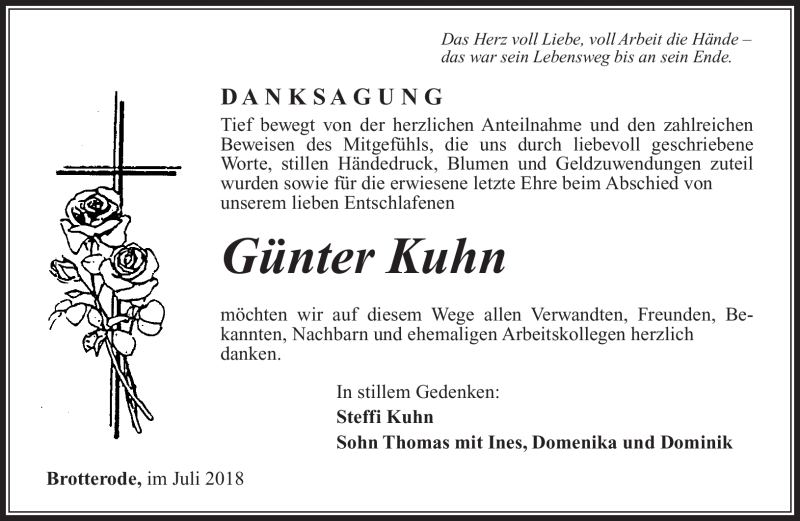 Das Herz voll Liebe, voll Arbeit die Hände –
das war sein Lebensweg bis an sein Ende.

DANKSAGUNG

Tief bewegt von der herzlichen Anteilnahme und den zahlreichen Beweisen des Mitgefühls, die uns durch liebevoll geschriebene Worte, stillen Händedruck, Blumen und Geldzuwendungen zuteil wurden sowie für die erwiesene letzte Ehre beim Abschied von unserem lieben Entschlafenen

Günter Kuhn

möchten wir auf diesem Wege allen Verwandten, Freunden, Bekannten, Nachbarn und ehemaligen Arbeitskollegen herzlich danken.

In stillem Gedenken:
Steffi Kuhn
Sohn Thomas mit Ines, Domenika und Dominik

Brotterode, im Juli 2018